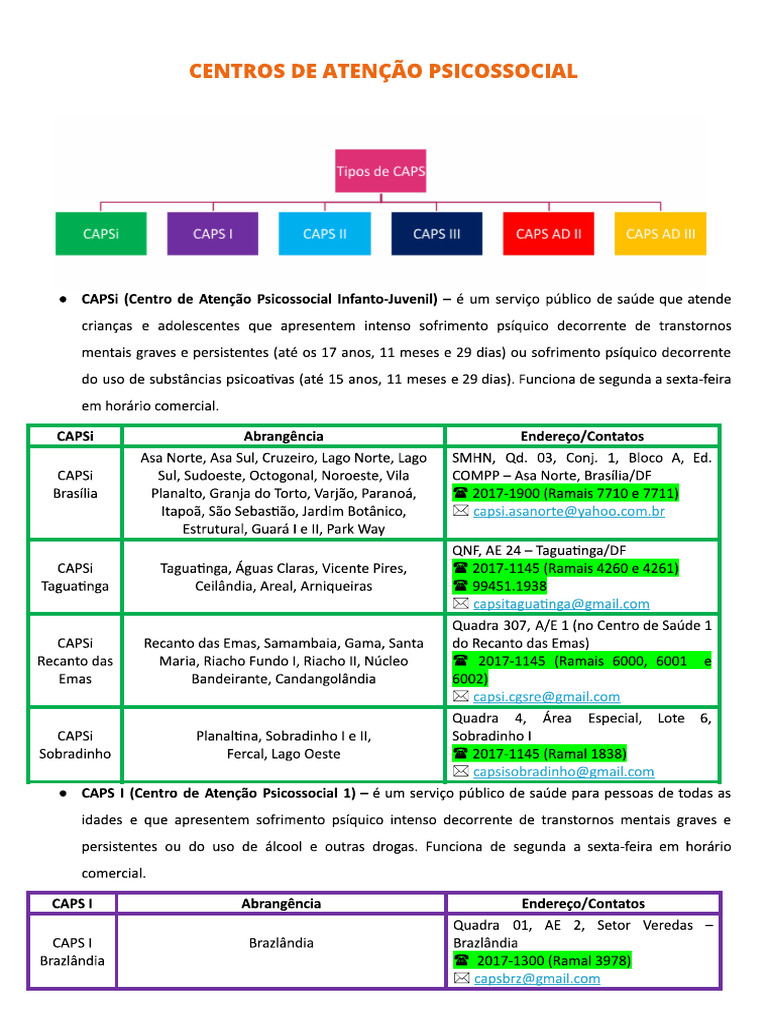 CENTROS DE ATENÇÃO PSICOSSOCIAL

Tipos de CAPS

CAPSi

CAPS I

CAPS II

CAPS III

CAPS AD II

CAPS AD III

• CAPSi (Centro de Atenção Psicossocial Infanto-Juvenil) – é um serviço público de saúde que atende crianças e adolescentes que apresentem intenso sofrimento psíquico decorrente de transtornos mentais graves e persistentes (até os 17 anos, 11 meses e 29 dias) ou sofrimento psíquico decorrente do uso de substâncias psicoativas (até 15 anos, 11 meses e 29 dias). Funciona de segunda a sexta-feira em horário comercial.

| CAPSi | Abrangência | Endereço/Contatos |
|---|---|---|
| CAPSi Brasília | Asa Norte, Asa Sul, Cruzeiro, Lago Norte, Lago Sul, Sudoeste, Octogonal, Noroeste, Vila Planalto, Granja do Torto, Varjão, Paranoá, Itapoã, São Sebastião, Jardim Botânico, Estrutural, Guará I e II, Park Way | SMHN, Qd. 03, Conj. 1, Bloco A, Ed. COMPP – Asa Norte, Brasília/DF ☎ 2017-1900 (Ramais 7710 e 7711) ✉ capsi.asanorte@yahoo.com.br |
| CAPSi Taguatinga | Taguatinga, Águas Claras, Vicente Pires, Ceilândia, Areal, Arniqueiras | QNF, AE 24 – Taguatinga/DF ☎ 2017-1145 (Ramais 4260 e 4261) ☎ 99451.1938 ✉ capsitaguatinga@gmail.com |
| CAPSi Recanto das Emas | Recanto das Emas, Samambaia, Gama, Santa Maria, Riacho Fundo I, Riacho II, Núcleo Bandeirante, Candangolândia | Quadra 307, A/E 1 (no Centro de Saúde 1 do Recanto das Emas) ☎ 2017-1145 (Ramais 6000, 6001 e 6002) ✉ capsi.cgsre@gmail.com |
| CAPSi Sobradinho | Planaltina, Sobradinho I e II, Fercal, Lago Oeste | Quadra 4, Área Especial, Lote 6, Sobradinho I ☎ 2017-1145 (Ramal 1838) ✉ capsisobradinho@gmail.com |

• CAPS I (Centro de Atenção Psicossocial 1) – é um serviço público de saúde para pessoas de todas as idades e que apresentem sofrimento psíquico intenso decorrente de transtornos mentais graves e persistentes ou do uso de álcool e outras drogas. Funciona de segunda a sexta-feira em horário comercial.

| CAPS I | Abrangência | Endereço/Contatos |
|---|---|---|
| CAPS I Brazlândia | Brazlândia | Quadra 01, AE 2, Setor Veredas – Brazlândia ☎ 2017-1300 (Ramal 3978) ✉ capsbrz@gmail.com |